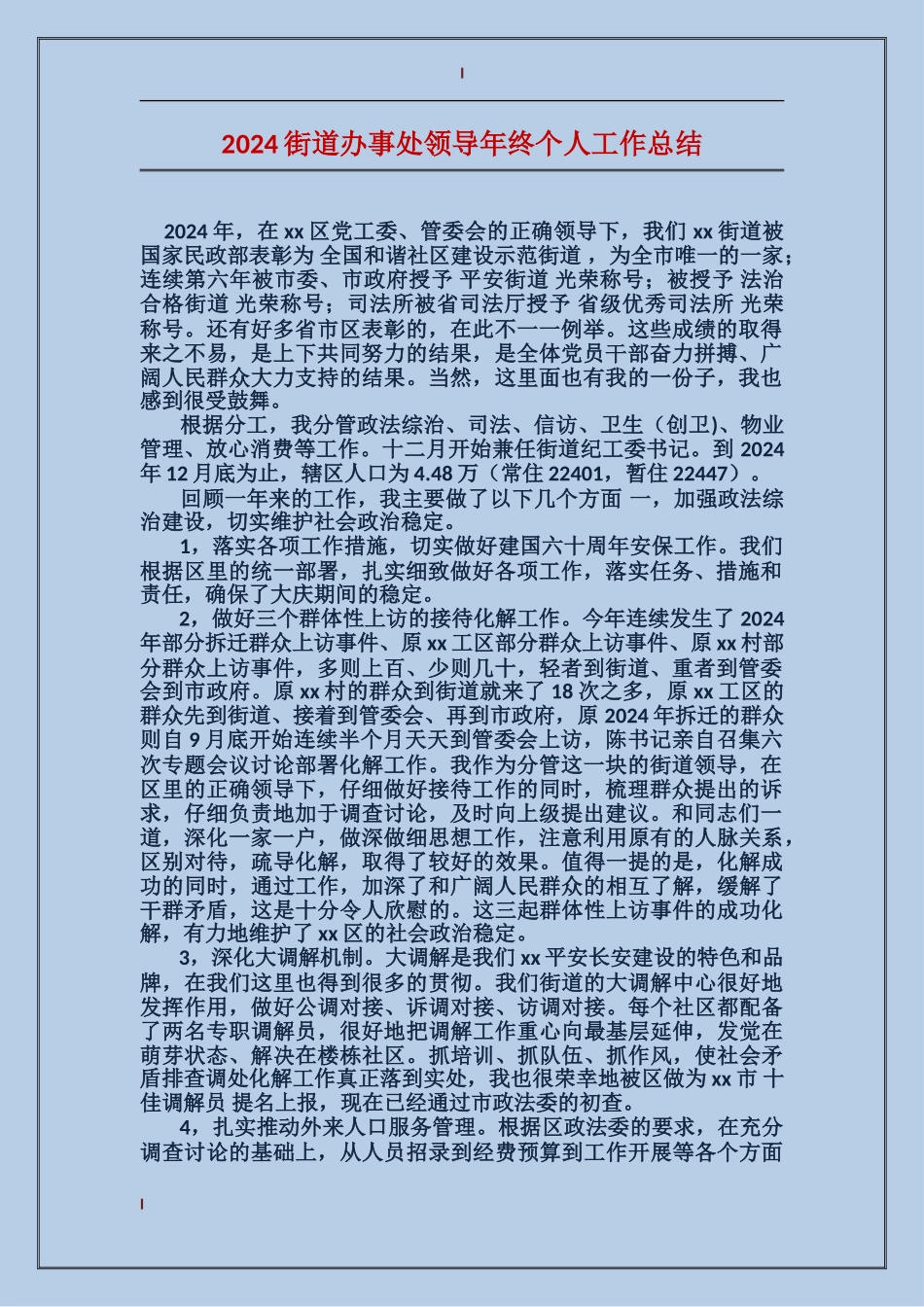 2024 街道办事处领导年终个人工作总结

2024 年，在 xx 区党工委、管委会的正确领导下，我们 xx 街道被国家民政部表彰为 全国和谐社区建设示范街道 ，为全市唯一的一家；连续第六年被市委、市政府授予 平安街道 光荣称号；被授予 法治合格街道 光荣称号；司法所被省司法厅授予 省级优秀司法所 光荣称号。还有好多省市区表彰的，在此不一一例举。这些成绩的取得来之不易，是上下共同努力的结果，是全体党员干部奋力拼搏、广阔人民群众大力支持的结果。当然，这里面也有我的一份子，我也感到很受鼓舞。

根据分工，我分管政法综治、司法、信访、卫生（创卫)、物业管理、放心消费等工作。十二月开始兼任街道纪工委书记。到 2024 年 12 月底为止，辖区人口为 4.48 万（常住 22401，暂住 22447）。

回顾一年来的工作，我主要做了以下几个方面 一，加强政法综治建设，切实维护社会政治稳定。

1，落实各项工作措施，切实做好建国六十周年安保工作。我们根据区里的统一部署，扎实细致做好各项工作，落实任务、措施和责任，确保了大庆期间的稳定。

2，做好三个群体性上访的接待化解工作。今年连续发生了 2024 年部分拆迁群众上访事件、原 xx 工区部分群众上访事件、原 xx 村部分群众上访事件，多则上百、少则几十，轻者到街道、重者到管委会到市政府。原 xx 村的群众到街道就来了 18 次之多，原 xx 工区的群众先到街道、接着到管委会、再到市政府，原 2024 年拆迁的群众则自 9 月底开始连续半个月天天到管委会上访，陈书记亲自召集六次专题会议讨论部署化解工作。我作为分管这一块的街道领导，在区里的正确领导下，仔细做好接待工作的同时，梳理群众提出的诉求，仔细负责地加于调查讨论，及时向上级提出建议。和同志们一道，深化一家一户，做深做细思想工作，注意利用原有的人脉关系，区别对待，疏导化解，取得了较好的效果。值得一提的是，化解成功的同时，通过工作，加深了和广阔人民群众的相互了解，缓解了干群矛盾，这是十分令人欣慰的。这三起群体性上访事件的成功化解，有力地维护了 xx 区的社会政治稳定。

3，深化大调解机制。大调解是我们 xx 平安长安建设的特色和品牌，在我们这里也得到很多的贯彻。我们街道的大调解中心很好地发挥作用，做好公调对接、诉调对接、访调对接。每个社区都配备了两名专职调解员，很好地把调解工作重心向最基层延伸，发觉在萌芽状态、解决在楼栋社区。抓培训、抓队伍、抓作风，使社会矛盾排查调处化解工作真正落到实处，我也很荣幸地被区做为 xx 市 十佳调解员 提名上报，现在已经通过市政法委的初查。

4，扎实推动外来人口服务管理。根据区政法委的要求，在充分调查讨论的基础上，从人员招录到经费预算到工作开展等各个方面